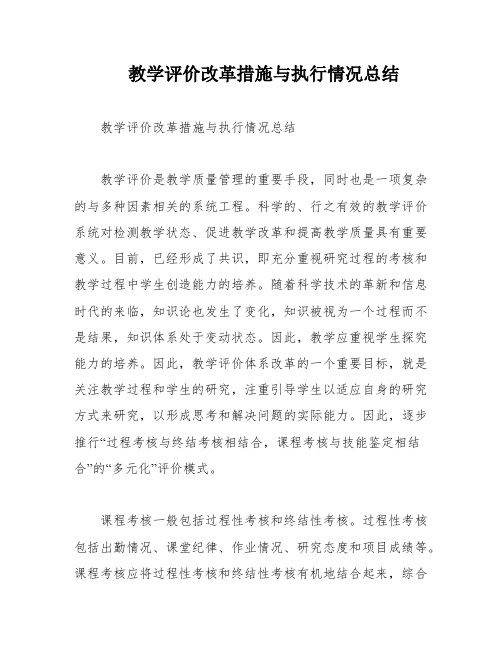 教学评价改革措施与执行情况总结

教学评价改革措施与执行情况总结

教学评价是教学质量管理的重要手段，同时也是一项复杂的与多种因素相关的系统工程。科学的、行之有效的教学评价系统对检测教学状态、促进教学改革和提高教学质量具有重要意义。目前，已经形成了共识，即充分重视研究过程的考核和教学过程中学生创造能力的培养。随着科学技术的革新和信息时代的来临，知识论也发生了变化，知识被视为一个过程而不是结果，知识体系处于变动状态。因此，教学应重视学生探究能力的培养。因此，教学评价体系改革的一个重要目标，就是关注教学过程和学生的研究，注重引导学生以适应自身的研究方式来研究，以形成思考和解决问题的实际能力。因此，逐步推行“过程考核与终结考核相结合，课程考核与技能鉴定相结合”的“多元化”评价模式。

课程考核一般包括过程性考核和终结性考核。过程性考核包括出勤情况、课堂纪律、作业情况、研究态度和项目成绩等。课程考核应将过程性考核和终结性考核有机地结合起来，综合